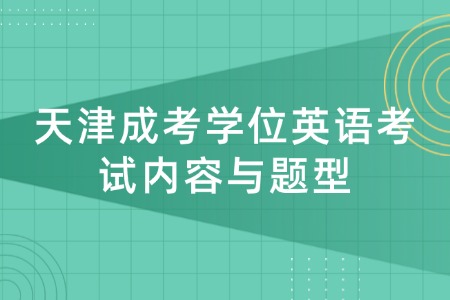 天津成考学位英语考试内容与题型